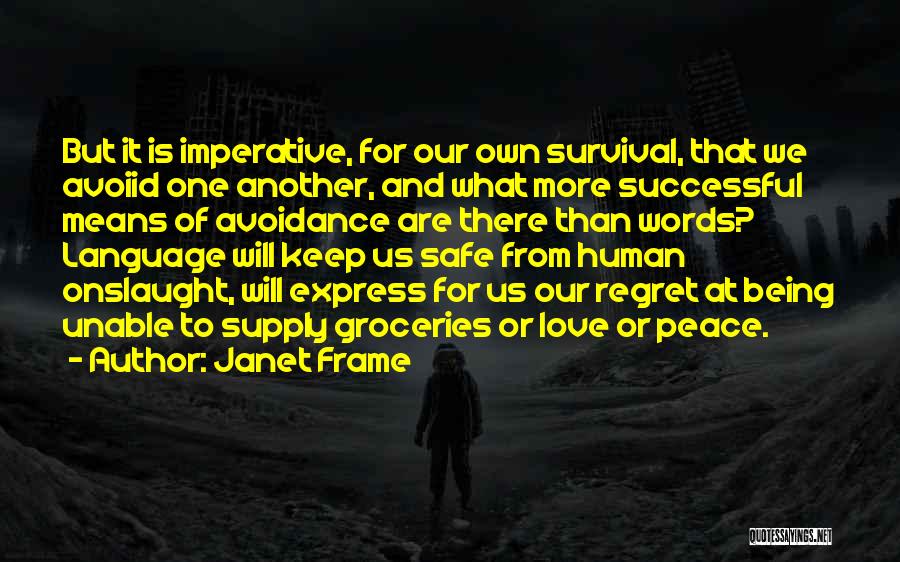 But it is imperative, for our own survival, that we avoiid one another, and what more successful means of avoidance are there than words? Language will keep us safe from human onslaught, will express for us our regret at being unable to supply groceries or love or peace.
- Author: Janet Frame

QUOTESSAYINGS.NET